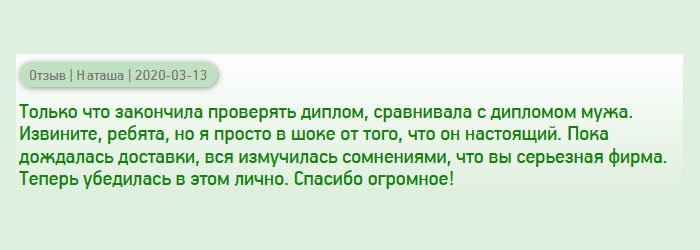 Отзыв | Наташа | 2020-03-13

Только что закончила проверять диплом, сравнивала с дипломом мужа. Извините, ребята, но я просто в шоке от того, что он настоящий. Пока дождалась доставки, вся измучилась сомнениями, что вы серьезная фирма. Теперь убедилась в этом лично. Спасибо огромное!